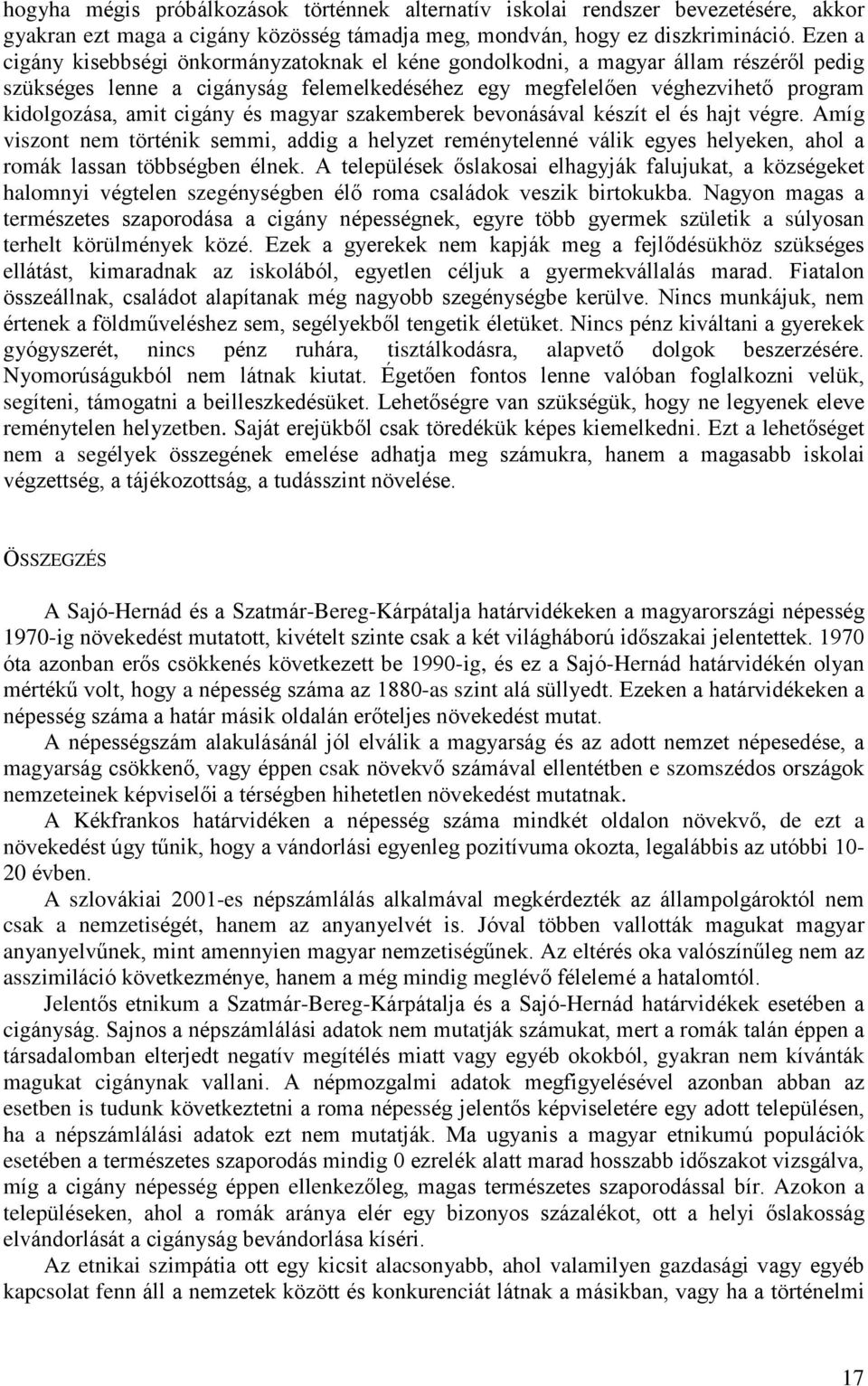 hogyha mégis próbálkozások történnek alternatív iskolai rendszer bevezetésére, akkor gyakran ezt maga a cigány közösség támadja meg, mondván, hogy ez diszkrimináció. Ezen a cigány kisebbségi önkormányzatoknak el kéne gondolkodni, a magyar állam részéről pedig szükséges lenne a cigányság felemelkedéséhez egy megfelelően véghezvihető program kidolgozása, amit cigány és magyar szakemberek bevonásával készít el és hajt végre. Amíg viszont nem történik semmi, addig a helyzet reménytelenné válik egyes helyeken, ahol a romák lassan többségben élnek. A települések őslakosai elhagyják falujukat, a községeket halomnyi végtelen szegénységben élő roma családok veszik birtokukba. Nagyon magas a természetes szaporodása a cigány népességnek, egyre több gyermek születik a súlyosan terhelt körülmények közé. Ezek a gyerekek nem kapják meg a fejlődésükhöz szükséges ellátást, kimaradnak az iskolából, egyetlen céljuk a gyermekvállalás marad. Fiatalon összeállnak, családot alapítanak még nagyobb szegénységbe kerülve. Nincs munkájuk, nem értenek a földműveléshez sem, segélyekből tengetik életüket. Nincs pénz kiváltani a gyerekek gyógyszerét, nincs pénz ruhára, tisztálkodásra, alapvető dolgok beszerzésére. Nyomorúságukból nem látnak kiutat. Égetően fontos lenne valóban foglalkozni velük, segíteni, támogatni a beilleszkedésüket. Lehetőségre van szükségük, hogy ne legyenek eleve reménytelen helyzetben. Saját erejükből csak töredékük képes kiemelkedni. Ezt a lehetőséget nem a segélyek összegének emelése adhatja meg számukra, hanem a magasabb iskolai végzettség, a tájékozottság, a tudásszint növelése.

ÖSSZEGZÉS

A Sajó-Hernád és a Szatmár-Bereg-Kárpátalja határvidékeken a magyarországi népesség 1970-ig növekedést mutatott, kivételt szinte csak a két világháború időszakai jelentettek. 1970 óta azonban erős csökkenés következett be 1990-ig, és ez a Sajó-Hernád határvidékén olyan mértékű volt, hogy a népesség száma az 1880-as szint alá süllyedt. Ezeken a határvidékeken a népesség száma a határ másik oldalán erőteljes növekedést mutat.

A népességszám alakulásánál jól elválik a magyarság és az adott nemzet népesedése, a magyarság csökkenő, vagy éppen csak növekvő számával ellentétben e szomszédos országok nemzeteinek képviselői a térségben hihetetlen növekedést mutatnak.

A Kékfrankos határvidéken a népesség száma mindkét oldalon növekvő, de ezt a növekedést úgy tűnik, hogy a vándorlási egyenleg pozitívuma okozta, legalábbis az utóbbi 10-20 évben.

A szlovákiai 2001-es népszámlálás alkalmával megkérdezték az állampolgároktól nem csak a nemzetiségét, hanem az anyanyelvét is. Jóval többen vallották magukat magyar anyanyelvűnek, mint amennyien magyar nemzetiségűnek. Az eltérés oka valószínűleg nem az asszimiláció következménye, hanem a még mindig meglévő félelemé a hatalomtól.

Jelentős etnikum a Szatmár-Bereg-Kárpátalja és a Sajó-Hernád határvidékek esetében a cigányság. Sajnos a népszámlálási adatok nem mutatják számukat, mert a romák talán éppen a társadalomban elterjedt negatív megítélés miatt vagy egyéb okokból, gyakran nem kívánták magukat cigánynak vallani. A népmozgalmi adatok megfigyelésével azonban abban az esetben is tudunk következtetni a roma népesség jelentős képviseletére egy adott településen, ha a népszámlálási adatok ezt nem mutatják. Ma ugyanis a magyar etnikumú populációk esetében a természetes szaporodás mindig 0 ezrelék alatt marad hosszabb időszakot vizsgálva, míg a cigány népesség éppen ellenkezőleg, magas természetes szaporodással bír. Azokon a településeken, ahol a romák aránya elér egy bizonyos százalékot, ott a helyi őslakosság elvándorlását a cigányság bevándorlása kíséri.

Az etnikai szimpátia ott egy kicsit alacsonyabb, ahol valamilyen gazdasági vagy egyéb kapcsolat fenn áll a nemzetek között és konkurenciát látnak a másikban, vagy ha a történelmi

17